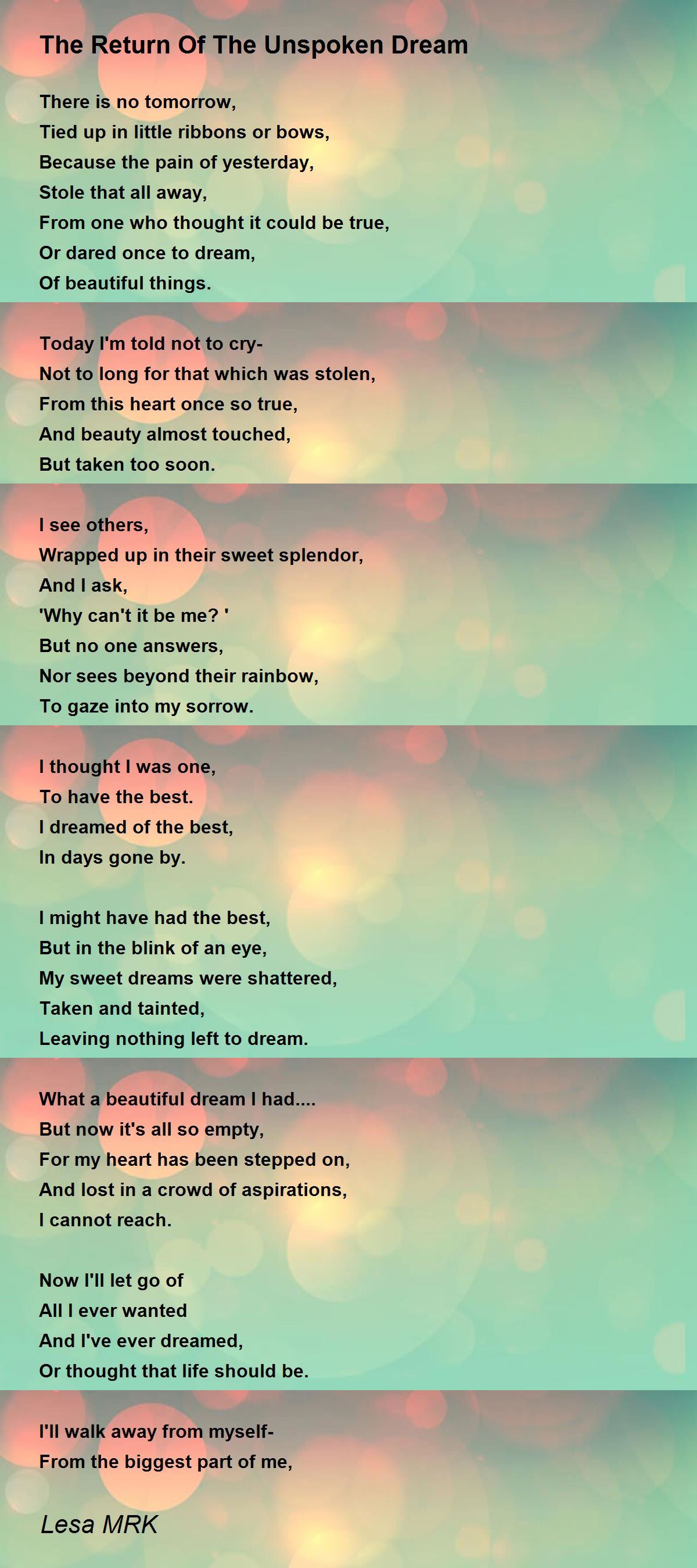 The Return Of The Unspoken Dream

There is no tomorrow,
Tied up in little ribbons or bows,
Because the pain of yesterday,
Stole that all away,
From one who thought it could be true,
Or dared once to dream,
Of beautiful things.

Today I'm told not to cry-
Not to long for that which was stolen,
From this heart once so true,
And beauty almost touched,
But taken too soon.

I see others,
Wrapped up in their sweet splendor,
And I ask,
'Why can't it be me? '
But no one answers,
Nor sees beyond their rainbow,
To gaze into my sorrow.

I thought I was one,
To have the best.
I dreamed of the best,
In days gone by.

I might have had the best,
But in the blink of an eye,
My sweet dreams were shattered,
Taken and tainted,
Leaving nothing left to dream.

What a beautiful dream I had....
But now it's all so empty,
For my heart has been stepped on,
And lost in a crowd of aspirations,
I cannot reach.

Now I'll let go of
All I ever wanted
And I've ever dreamed,
Or thought that life should be.

I'll walk away from myself-
From the biggest part of me,

Lesa MRK